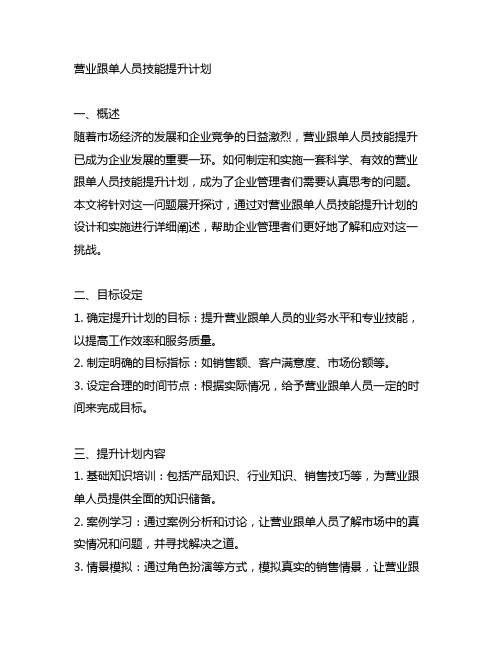 营业跟单人员技能提升计划

一、概述
随着市场经济的发展和企业竞争的日益激烈，营业跟单人员技能提升已成为企业发展的重要一环。如何制定和实施一套科学、有效的营业跟单人员技能提升计划，成为了企业管理者们需要认真思考的问题。本文将针对这一问题展开探讨，通过对营业跟单人员技能提升计划的设计和实施进行详细阐述，帮助企业管理者们更好地了解和应对这一挑战。

二、目标设定
1. 确定提升计划的目标：提升营业跟单人员的业务水平和专业技能，以提高工作效率和服务质量。
2. 制定明确的目标指标：如销售额、客户满意度、市场份额等。
3. 设定合理的时间节点：根据实际情况，给予营业跟单人员一定的时间来完成目标。

三、提升计划内容
1. 基础知识培训：包括产品知识、行业知识、销售技巧等，为营业跟单人员提供全面的知识储备。
2. 案例学习：通过案例分析和讨论，让营业跟单人员了解市场中的真实情况和问题，并寻找解决之道。
3. 情景模拟：通过角色扮演等方式，模拟真实的销售情景，让营业跟